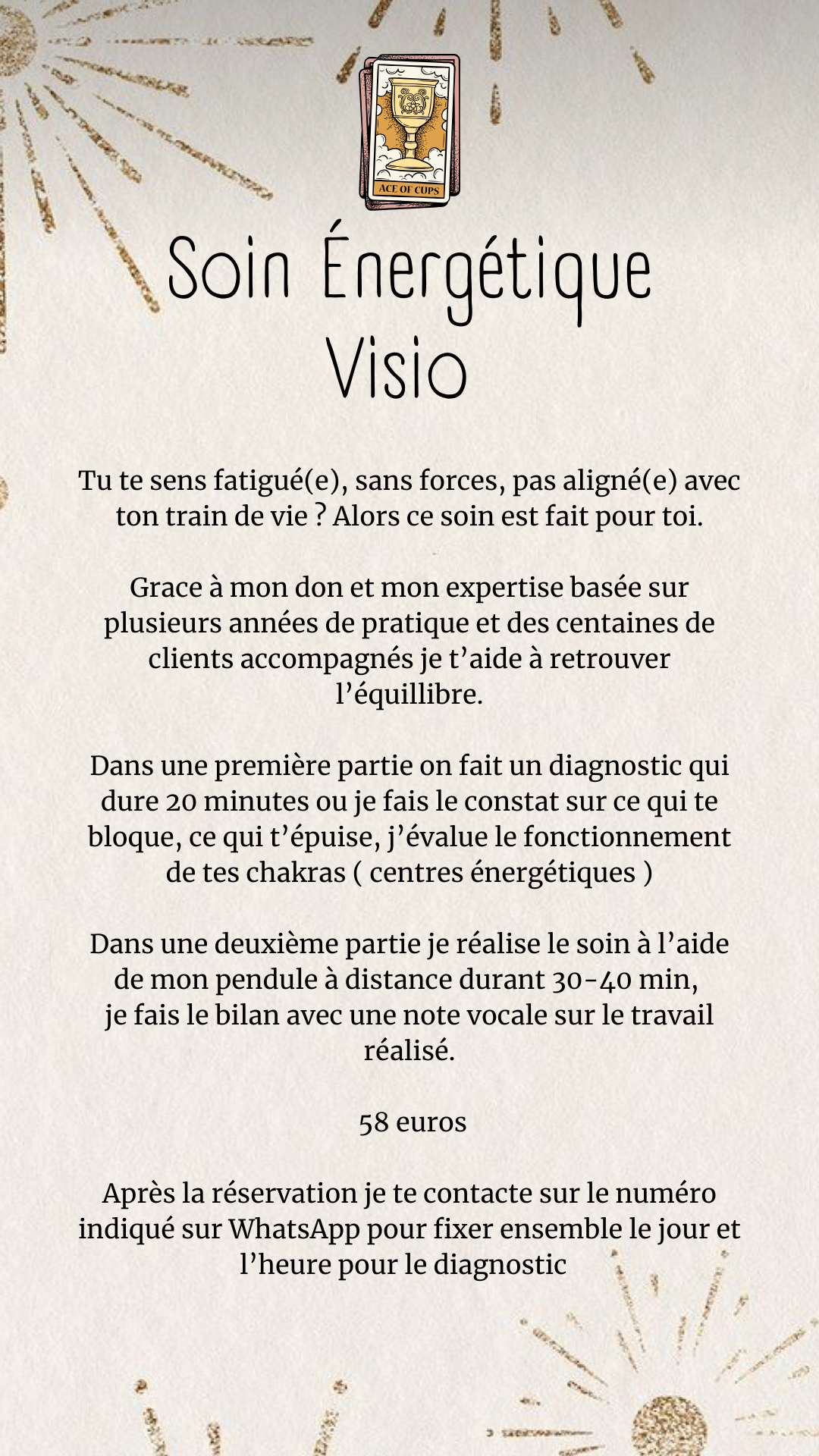 ACE OF CUPS

Soin Énergétique Visio

Tu te sens fatigué(e), sans forces, pas aligné(e) avec ton train de vie ? Alors ce soin est fait pour toi.

Grace à mon don et mon expertise basée sur plusieurs années de pratique et des centaines de clients accompagnés je t'aide à retrouver l'équillibre.

Dans une première partie on fait un diagnostic qui dure 20 minutes ou je fais le constat sur ce qui te bloque, ce qui t'épuise, j'évalue le fonctionnement de tes chakras ( centres énergétiques )

Dans une deuxième partie je réalise le soin à l'aide de mon pendule à distance durant 30-40 min, je fais le bilan avec une note vocale sur le travail réalisé.

58 euros

Après la réservation je te contacte sur le numéro indiqué sur WhatsApp pour fixer ensemble le jour et l'heure pour le diagnostic